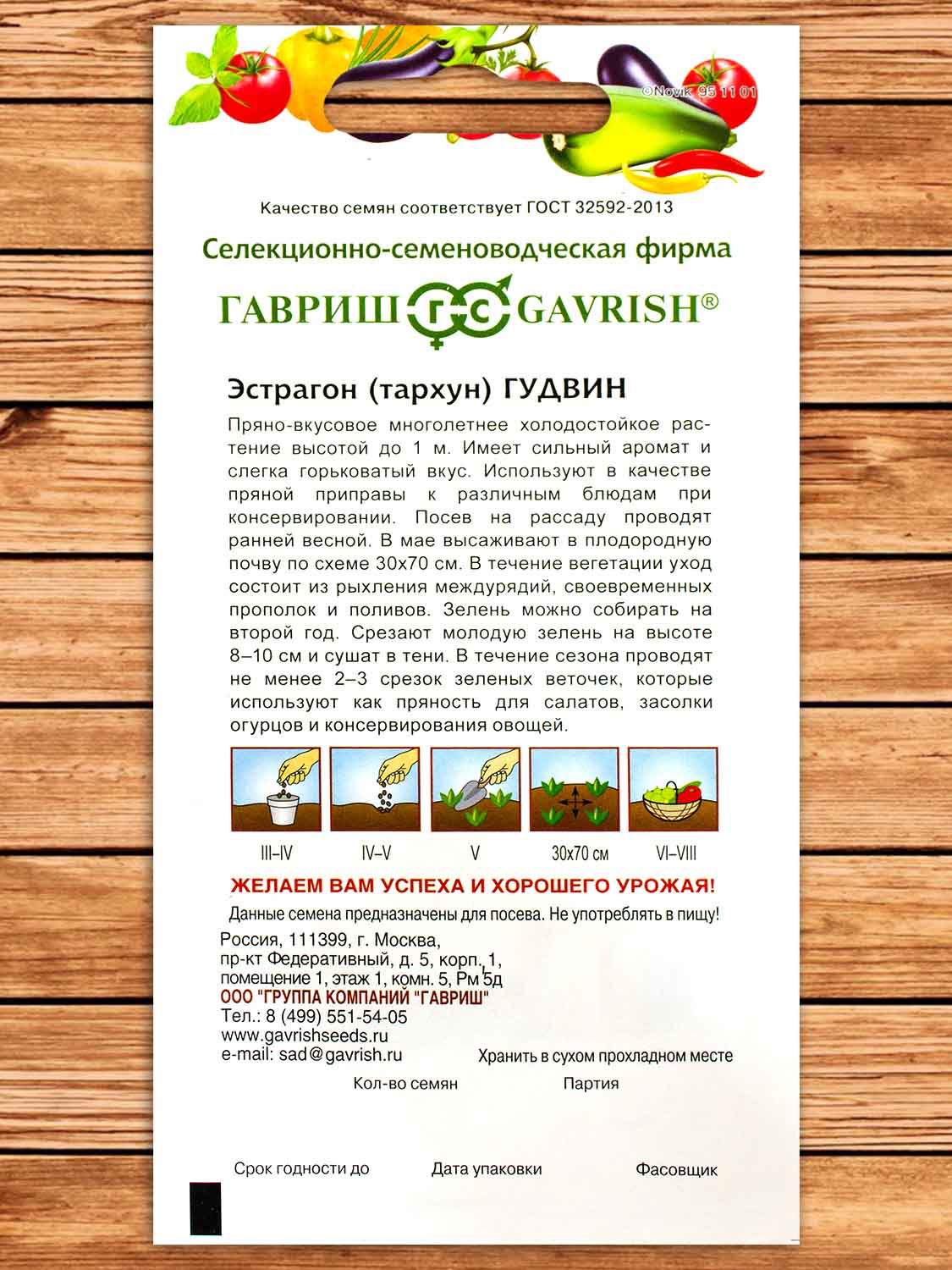 ©Novik 95 11 01

Качество семян соответствует ГОСТ 32592-2013

Селекционно-семеноводческая фирма

ГАВРИШ ГС GAVRISH®

Эстрагон (тархун) ГУДВИН

Пряно-вкусовое многолетнее холодостойкое растение высотой до 1 м. Имеет сильный аромат и слегка горьковатый вкус. Используют в качестве пряной приправы к различным блюдам при консервировании. Посев на рассаду проводят ранней весной. В мае высаживают в плодородную почву по схеме 30х70 см. В течение вегетации уход состоит из рыхления междурядий, своевременных прополок и поливов. Зелень можно собирать на второй год. Срезают молодую зелень на высоте 8–10 см и сушат в тени. В течение сезона проводят не менее 2–3 срезок зеленых веточек, которые используют как пряность для салатов, засолки огурцов и консервирования овощей.

III–IV IV–V V 30х70 см VI–VIII

ЖЕЛАЕМ ВАМ УСПЕХА И ХОРОШЕГО УРОЖАЯ!

Данные семена предназначены для посева. Не употреблять в пищу!

Россия, 111399, г. Москва,
пр-кт Федеративный, д. 5, корп. 1,
помещение 1, этаж 1, комн. 5, Рм 5д
ООО "ГРУППА КОМПАНИЙ "ГАВРИШ"
Тел.: 8 (499) 551-54-05
www.gavrishseeds.ru
e-mail: sad@gavrish.ru

Хранить в сухом прохладном месте

Кол-во семян Партия

Срок годности до Дата упаковки Фасовщик